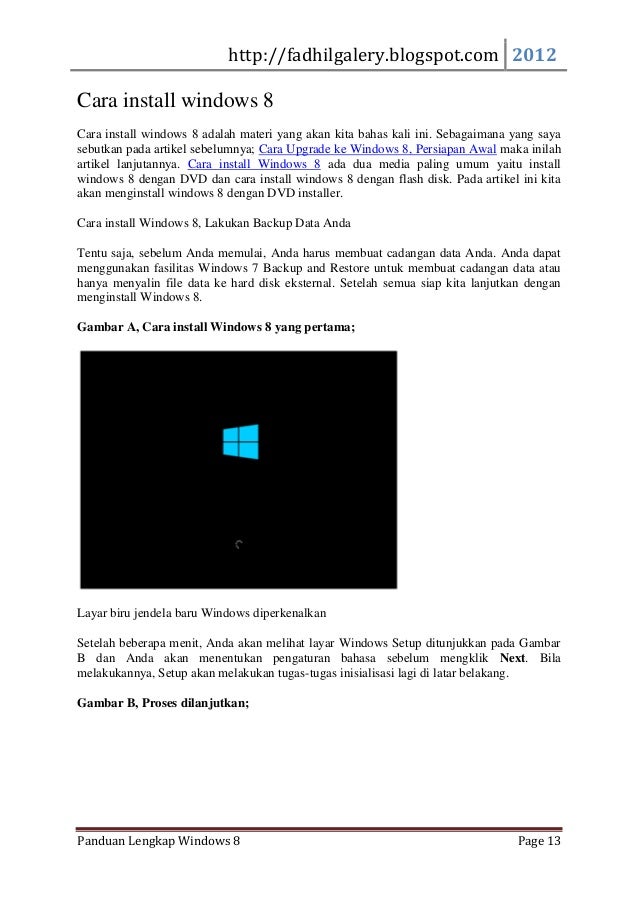 http://fadhilgalery.blogspot.com 2012

Cara install windows 8

Cara install windows 8 adalah materi yang akan kita bahas kali ini. Sebagaimana yang saya sebutkan pada artikel sebelumnya; Cara Upgrade ke Windows 8, Persiapan Awal maka inilah artikel lanjutannya. Cara install Windows 8 ada dua media paling umum yaitu install windows 8 dengan DVD dan cara install windows 8 dengan flash disk. Pada artikel ini kita akan menginstall windows 8 dengan DVD installer.

Cara install Windows 8, Lakukan Backup Data Anda

Tentu saja, sebelum Anda memulai, Anda harus membuat cadangan data Anda. Anda dapat menggunakan fasilitas Windows 7 Backup and Restore untuk membuat cadangan data atau hanya menyalin file data ke hard disk eksternal. Setelah semua siap kita lanjutkan dengan menginstall Windows 8.

Gambar A, Cara install Windows 8 yang pertama;

Layar biru jendela baru Windows diperkenalkan

Setelah beberapa menit, Anda akan melihat layar Windows Setup ditunjukkan pada Gambar B dan Anda akan menentukan pengaturan bahasa sebelum mengklik Next. Bila melakukannya, Setup akan melakukan tugas-tugas inisialisasi lagi di latar belakang.

Gambar B, Proses dilanjutkan;

Panduan Lengkap Windows 8 Page 13